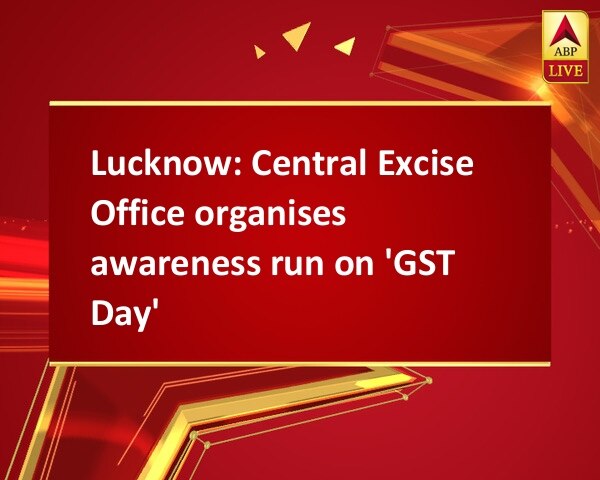 ABP
LIVE

Lucknow: Central Excise Office organises awareness run on 'GST Day'